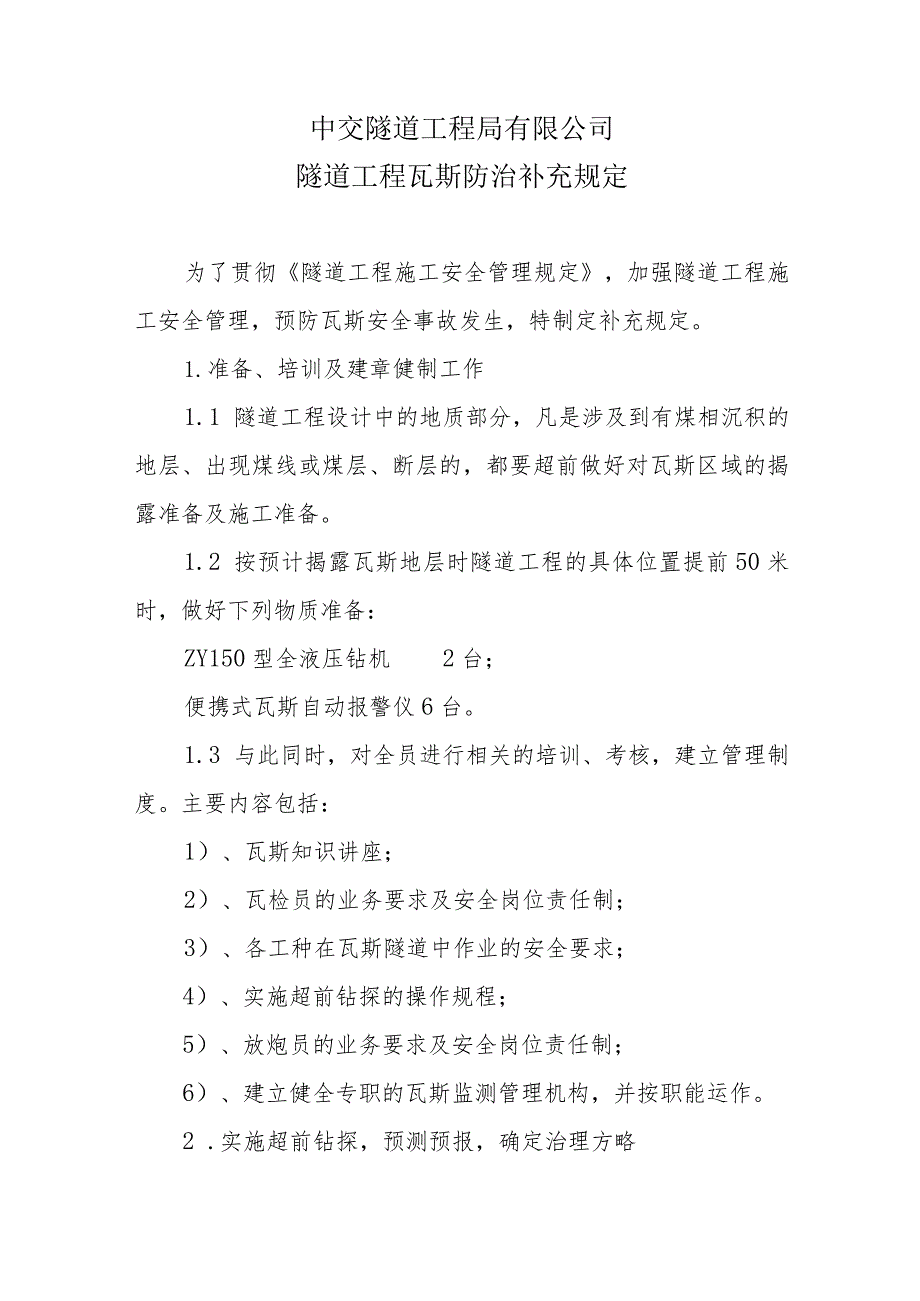 中交隧道工程局有限公司
隧道工程瓦斯防治补充规定

为了贯彻《隧道工程施工安全管理规定》，加强隧道工程施工安全管理，预防瓦斯安全事故发生，特制定补充规定。

1.准备、培训及建章健制工作

1.1 隧道工程设计中的地质部分，凡是涉及到有煤相沉积的地层、出现煤线或煤层、断层的，都要超前做好对瓦斯区域的揭露准备及施工准备。

1.2 按预计揭露瓦斯地层时隧道工程的具体位置提前50米时，做好下列物质准备：

ZY150型全液压钻机　　2台；

便携式瓦斯自动报警仪6台。

1.3 与此同时，对全员进行相关的培训、考核，建立管理制度。主要内容包括：

1）、瓦斯知识讲座；

2）、瓦检员的业务要求及安全岗位责任制；

3）、各工种在瓦斯隧道中作业的安全要求；

4）、实施超前钻探的操作规程；

5）、放炮员的业务要求及安全岗位责任制；

6）、建立健全专职的瓦斯监测管理机构，并按职能运作。

2．实施超前钻探，预测预报，确定治理方略